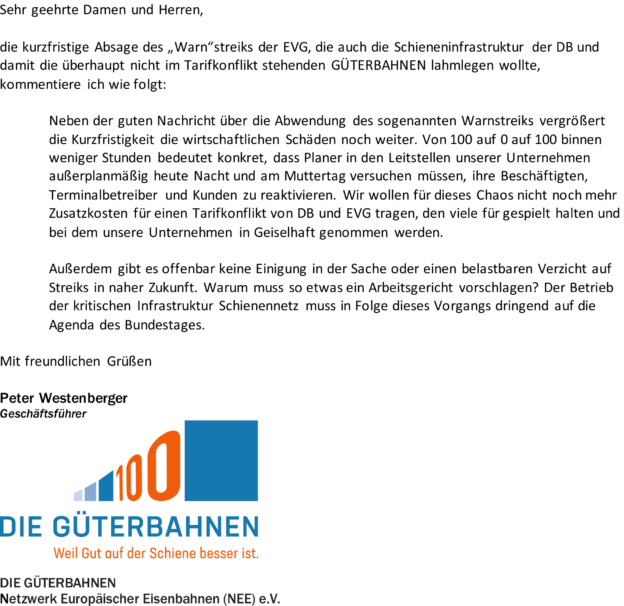 Sehr geehrte Damen und Herren,

die kurzfristige Absage des „Warn“streiks der EVG, die auch die Schieneninfrastruktur der DB und damit die überhaupt nicht im Tarifkonflikt stehenden GÜTERBAHNEN lahmlegen wollte, kommentiere ich wie folgt:

Neben der guten Nachricht über die Abwendung des sogenannten Warnstreiks vergrößert die Kurzfristigkeit die wirtschaftlichen Schäden noch weiter. Von 100 auf 0 auf 100 binnen weniger Stunden bedeutet konkret, dass Planer in den Leitstellen unserer Unternehmen außerplanmäßig heute Nacht und am Muttertag versuchen müssen, ihre Beschäftigten, Terminalbetreiber und Kunden zu reaktivieren. Wir wollen für dieses Chaos nicht noch mehr Zusatzkosten für einen Tarifkonflikt von DB und EVG tragen, den viele für gespielt halten und bei dem unsere Unternehmen in Geiselhaft genommen werden.

Außerdem gibt es offenbar keine Einigung in der Sache oder einen belastbaren Verzicht auf Streiks in naher Zukunft. Warum muss so etwas ein Arbeitsgericht vorschlagen? Der Betrieb der kritischen Infrastruktur Schienennetz muss in Folge dieses Vorgangs dringend auf die Agenda des Bundestages.

Mit freundlichen Grüßen

Peter Westenberger
Geschäftsführer

100
DIE GÜTERBAHNEN
Weil Gut auf der Schiene besser ist.

DIE GÜTERBAHNEN
Netzwerk Europäischer Eisenbahnen (NEE) e.V.